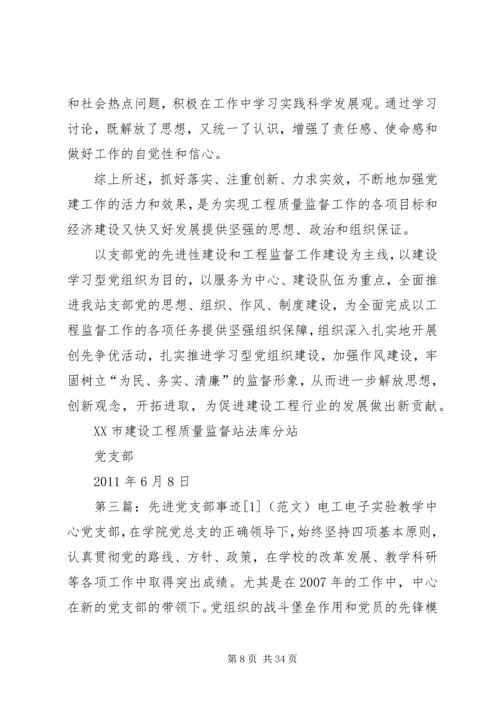 和社会热点问题，积极在工作中学习实践科学发展观。通过学习讨论，既解放了思想，又统一了认识，增强了责任感、使命感和做好工作的自觉性和信心。

综上所述，抓好落实、注重创新、力求实效，不断地加强党建工作的活力和效果，是为实现工程质量监督工作的各项目标和经济建设又快又好发展提供坚强的思想、政治和组织保证。

以支部党的先进性建设和工程监督工作建设为主线，以建设学习型党组织为目的，以服务为中心、建设队伍为重点，全面推进我站支部党的思想、组织、作风、制度建设，为全面完成以工程监督工作的各项任务提供坚强组织保障，组织深入扎实地开展创先争优活动，扎实推进学习型党组织建设，加强作风建设，牢固树立“为民、务实、清廉”的监督形象，从而进一步解放思想，创新观念，开拓进取，为促进建设工程行业的发展做出新贡献。

XX 市建设工程质量监督站法库分站

党支部

2011 年 6 月 8 日

第三篇：先进党支部事迹[1]（范文）电工电子实验教学中心党支部，在学院党总支的正确领导下，始终坚持四项基本原则，认真贯彻党的路线、方针、政策，在学校的改革发展、教学科研等各项工作中取得突出成绩。尤其是在 2007 年的工作中，中心在新的党支部的带领下。党组织的战斗堡垒作用和党员的先锋模

第 8 页 共 34 页